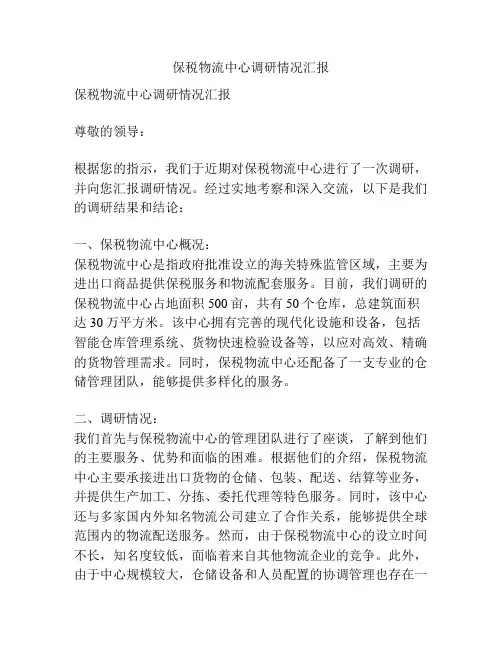 保税物流中心调研情况汇报

保税物流中心调研情况汇报

尊敬的领导：

根据您的指示，我们于近期对保税物流中心进行了一次调研，并向您汇报调研情况。经过实地考察和深入交流，以下是我们的调研结果和结论：

一、保税物流中心概况：
保税物流中心是指政府批准设立的海关特殊监管区域，主要为进出口商品提供保税服务和物流配套服务。目前，我们调研的保税物流中心占地面积 500 亩，共有 50 个仓库，总建筑面积达 30 万平方米。该中心拥有完善的现代化设施和设备，包括智能仓库管理系统、货物快速检验设备等，以应对高效、精确的货物管理需求。同时，保税物流中心还配备了一支专业的仓储管理团队，能够提供多样化的服务。

二、调研情况：
我们首先与保税物流中心的管理团队进行了座谈，了解到他们的主要服务、优势和面临的困难。根据他们的介绍，保税物流中心主要承接进出口货物的仓储、包装、配送、结算等业务，并提供生产加工、分拣、委托代理等特色服务。同时，该中心还与多家国内外知名物流公司建立了合作关系，能够提供全球范围内的物流配送服务。然而，由于保税物流中心的设立时间不长，知名度较低，面临着来自其他物流企业的竞争。此外，由于中心规模较大，仓储设备和人员配置的协调管理也存在一